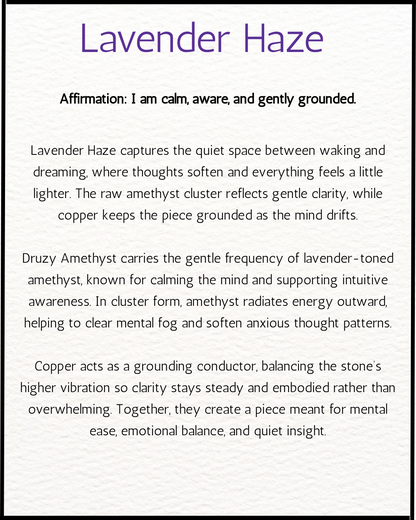 Lavender Haze

Affirmation: I am calm, aware, and gently grounded.

Lavender Haze captures the quiet space between waking and dreaming, where thoughts soften and everything feels a little lighter. The raw amethyst cluster reflects gentle clarity, while copper keeps the piece grounded as the mind drifts.

Druzy Amethyst carries the gentle frequency of lavender-toned amethyst, known for calming the mind and supporting intuitive awareness. In cluster form, amethyst radiates energy outward, helping to clear mental fog and soften anxious thought patterns.

Copper acts as a grounding conductor, balancing the stone's higher vibration so clarity stays steady and embodied rather than overwhelming. Together, they create a piece meant for mental ease, emotional balance, and quiet insight.